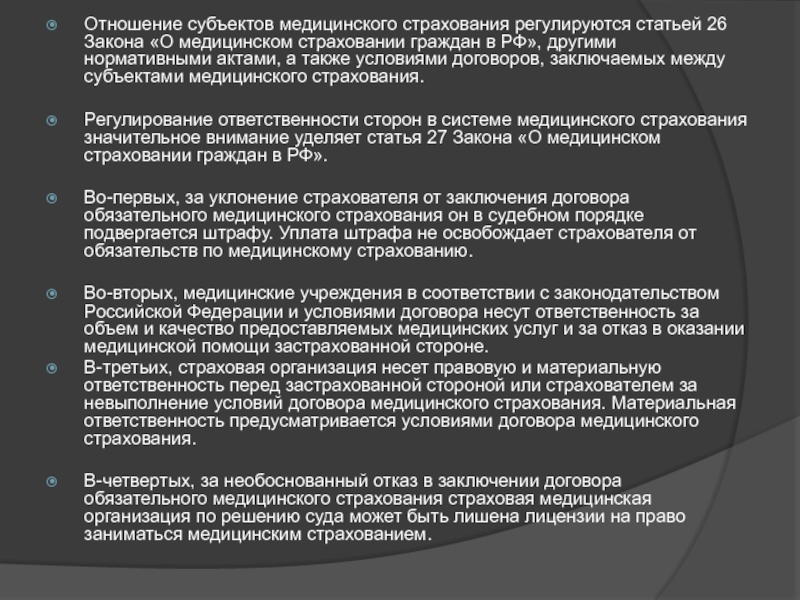 Отношение субъектов медицинского страхования регулируются статьей 26 Закона «О медицинском страховании граждан в РФ», другими нормативными актами, а также условиями договоров, заключаемых между субъектами медицинского страхования.

Регулирование ответственности сторон в системе медицинского страхования значительное внимание уделяет статья 27 Закона «О медицинском страховании граждан в РФ».

Во-первых, за уклонение страхователя от заключения договора обязательного медицинского страхования он в судебном порядке подвергается штрафу. Уплата штрафа не освобождает страхователя от обязательств по медицинскому страхованию.

Во-вторых, медицинские учреждения в соответствии с законодательством Российской Федерации и условиями договора несут ответственность за объем и качество предоставляемых медицинских услуг и за отказ в оказании медицинской помощи застрахованной стороне.

В-третьих, страховая организация несет правовую и материальную ответственность перед застрахованной стороной или страхователем за невыполнение условий договора медицинского страхования. Материальная ответственность предусматривается условиями договора медицинского страхования.

В-четвертых, за необоснованный отказ в заключении договора обязательного медицинского страхования страховая медицинская организация по решению суда может быть лишена лицензии на право заниматься медицинским страхованием.